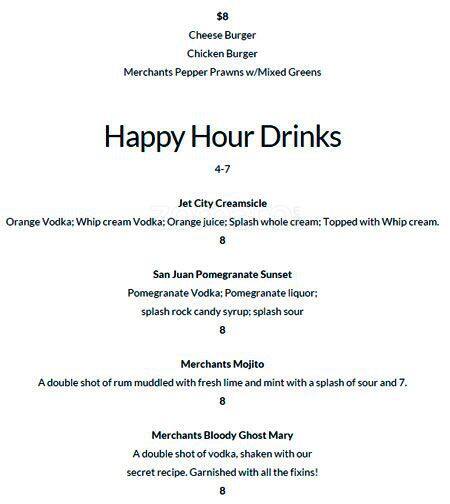 $8

Cheese Burger

Chicken Burger

Merchants Pepper Prawns w/Mixed Greens

Happy Hour Drinks

4-7

Jet City Creamsicle

Orange Vodka; Whip cream Vodka; Orange juice; Splash whole cream; Topped with Whip cream.

8

San Juan Pomegranate Sunset

Pomegranate Vodka; Pomegranate liquor; splash rock candy syrup; splash sour

8

Merchants Mojito

A double shot of rum muddled with fresh lime and mint with a splash of sour and 7.

8

Merchants Bloody Ghost Mary

A double shot of vodka, shaken with our secret recipe. Garnished with all the fixins!

8